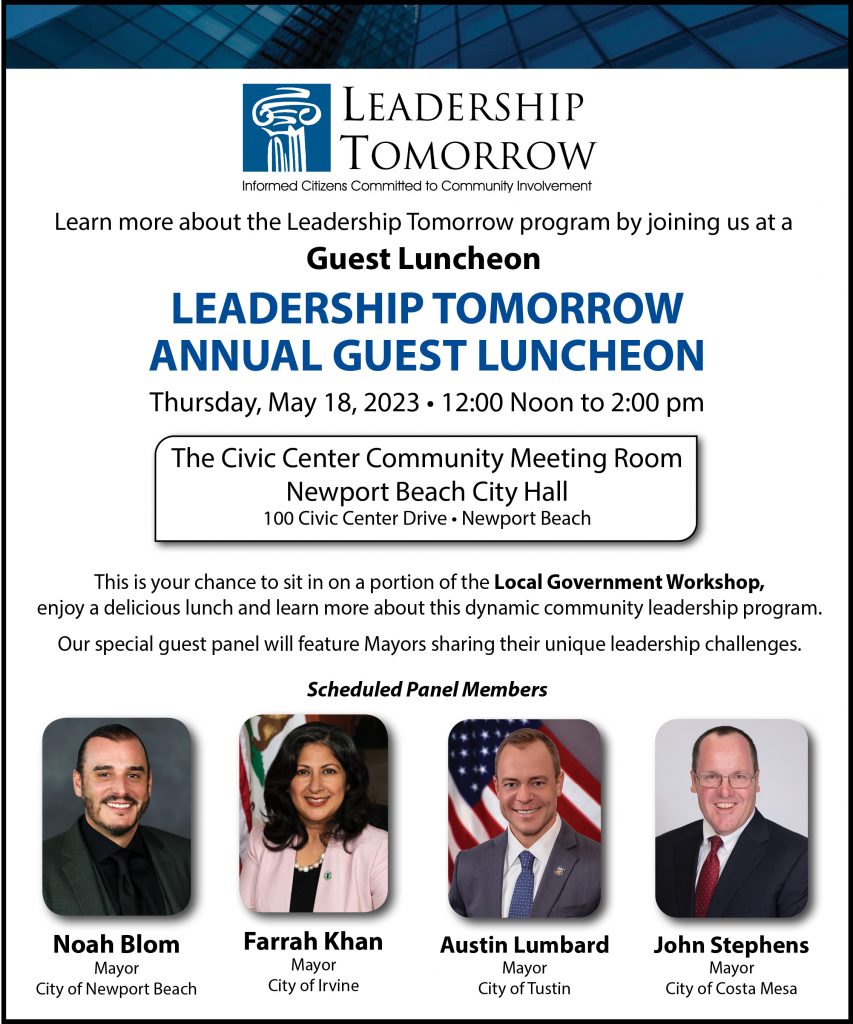 LEADERSHIP TOMORROW
Informed Citizens Committed to Community Involvement

Learn more about the Leadership Tomorrow program by joining us at a
Guest Luncheon

LEADERSHIP TOMORROW
ANNUAL GUEST LUNCHEON

Thursday, May 18, 2023 • 12:00 Noon to 2:00 pm

The Civic Center Community Meeting Room
Newport Beach City Hall
100 Civic Center Drive • Newport Beach

This is your chance to sit in on a portion of the Local Government Workshop, enjoy a delicious lunch and learn more about this dynamic community leadership program.

Our special guest panel will feature Mayors sharing their unique leadership challenges.

Scheduled Panel Members

Noah Blom
Mayor
City of Newport Beach

Farrah Khan
Mayor
City of Irvine

Austin Lumbard
Mayor
City of Tustin

John Stephens
Mayor
City of Costa Mesa